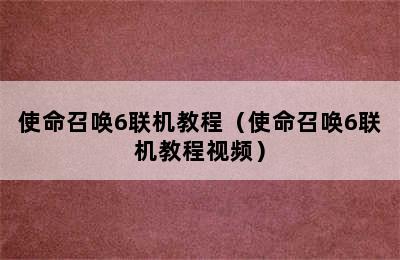 使命召唤6联机教程（使命召唤6联机教程视频）